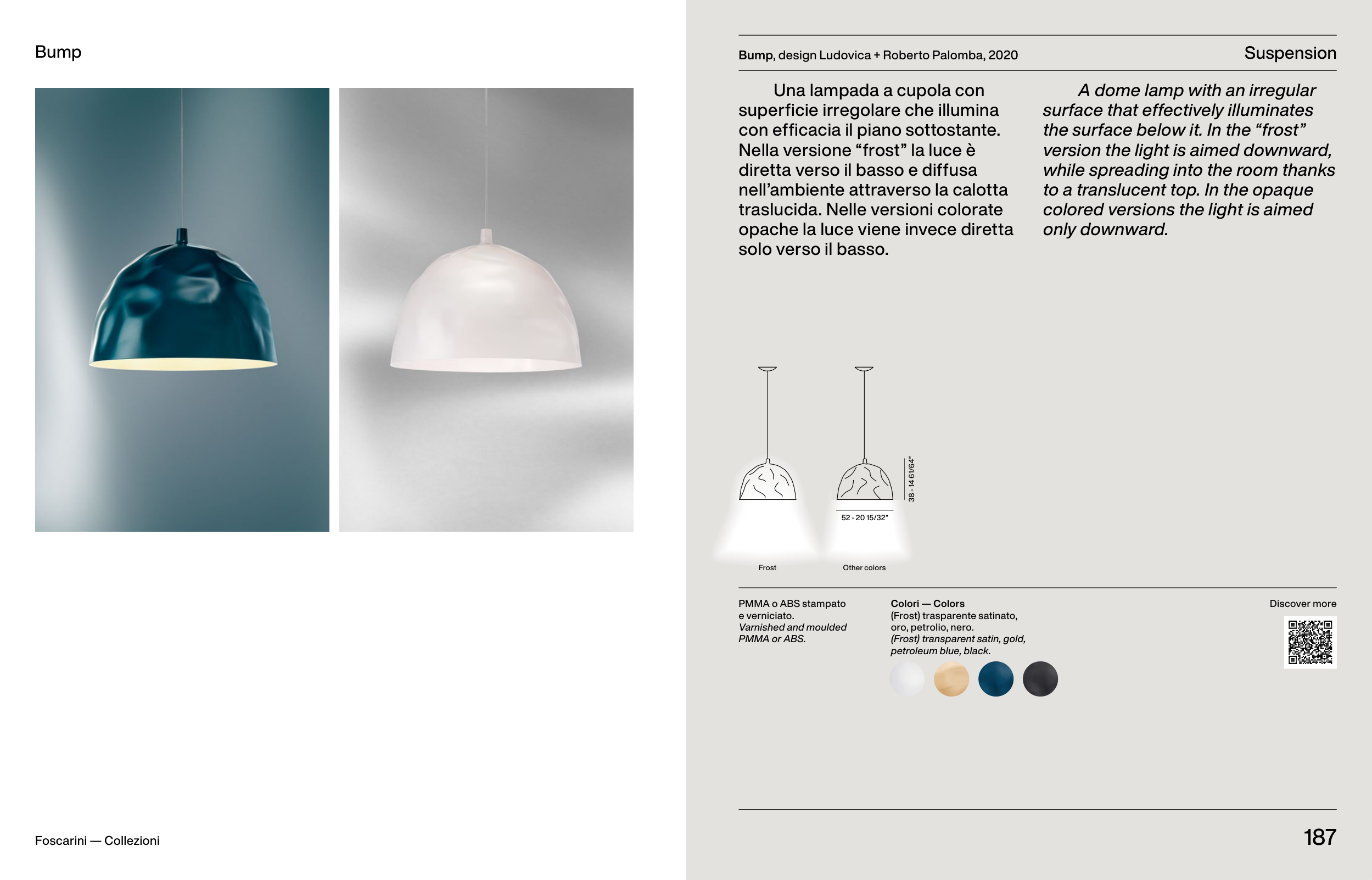 Bump

Foscarini — Collezioni

Bump, design Ludovica + Roberto Palomba, 2020

Suspension

Una lampada a cupola con superficie irregolare che illumina con efficacia il piano sottostante. Nella versione “frost” la luce è diretta verso il basso e diffusa nell’ambiente attraverso la calotta traslucida. Nelle versioni colorate opache la luce viene invece diretta solo verso il basso.

A dome lamp with an irregular surface that effectively illuminates the surface below it. In the “frost” version the light is aimed downward, while spreading into the room thanks to a translucent top. In the opaque colored versions the light is aimed only downward.

38 - 14 61/64"

52 - 20 15/32"

Frost

Other colors

PMMA o ABS stampato e verniciato.
Varnished and moulded PMMA or ABS.

Colori — Colors
(Frost) trasparente satinato, oro, petrolio, nero.
(Frost) transparent satin, gold, petroleum blue, black.

Discover more

187